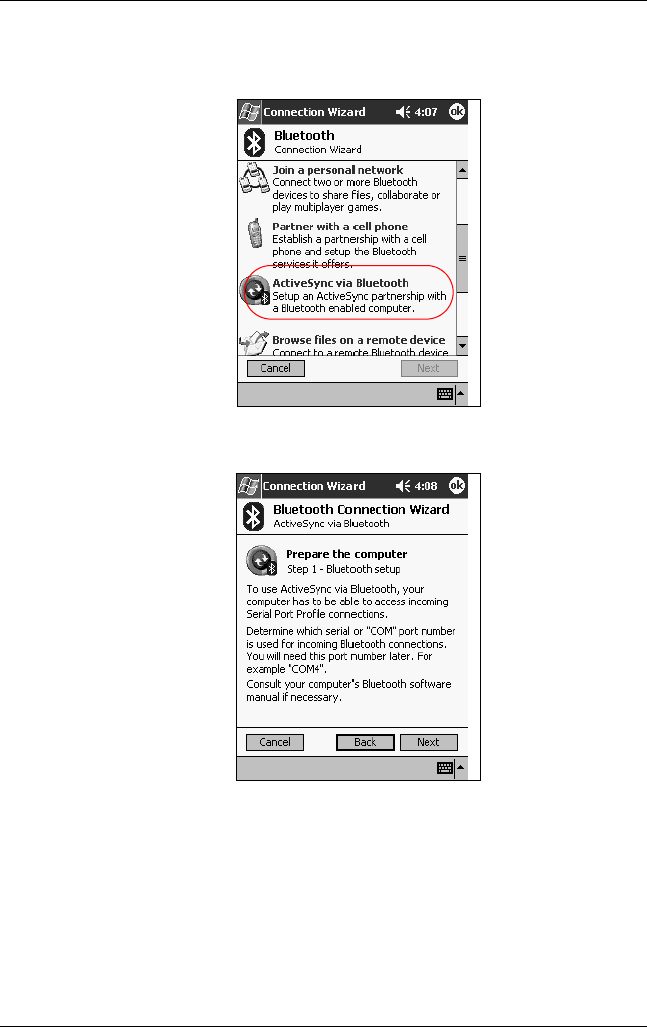 Connection Wizard 4:07 ok

Bluetooth
Connection Wizard

Join a personal network
Connect two or more Bluetooth devices to share files, collaborate or play multiplayer games.

Partner with a cell phone
Establish a partnership with a cell phone and setup the Bluetooth services it offers.

ActiveSync via Bluetooth
Setup an ActiveSync partnership with a Bluetooth enabled computer.

Browse files on a remote device
Connect to a remote Bluetooth device

Cancel Next

Connection Wizard 4:08 ok

Bluetooth Connection Wizard
ActiveSync via Bluetooth

Prepare the computer
Step 1 - Bluetooth setup

To use ActiveSync via Bluetooth, your computer has to be able to access incoming Serial Port Profile connections.

Determine which serial or "COM" port number is used for incoming Bluetooth connections. You will need this port number later. For example "COM4".

Consult your computer's Bluetooth software manual if necessary.

Cancel Back Next